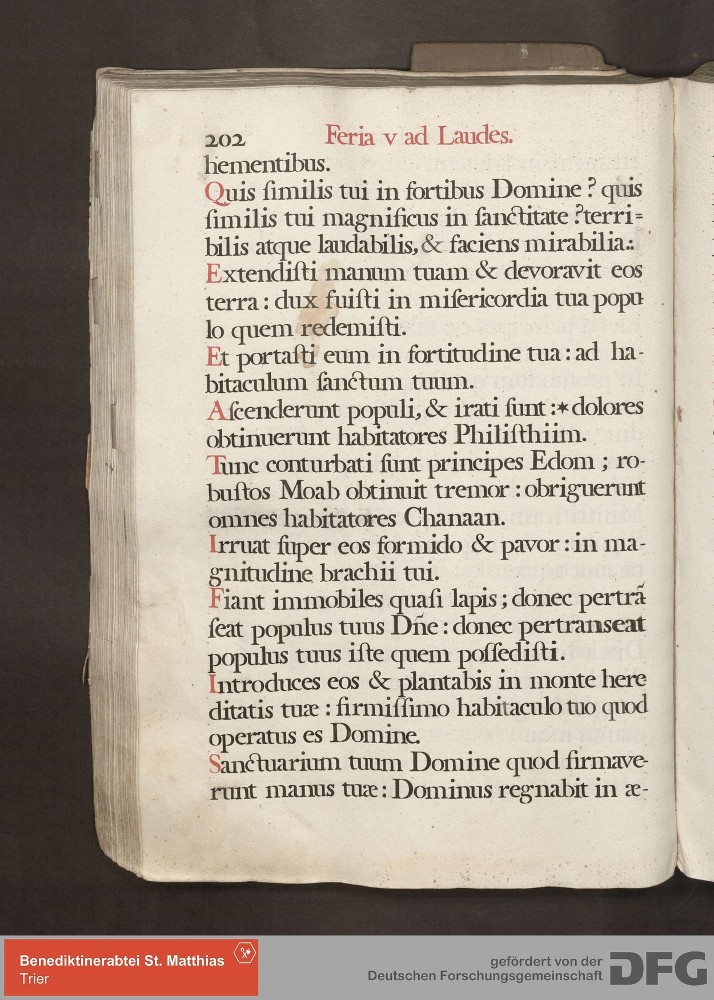 202 Feria v ad Laudes.

hementibus.

Quis ſimilis tui in fortibus Domine? quis ſimilis tui magnificus in ſanctitate? terribilis atque laudabilis, & faciens mirabilia.

Extendiſti manum tuam & devoravit eos terra: dux fuiſti in miſericordia tua populo quem redemiſti.

Et portaſti eum in fortitudine tua: ad habitaculum ſanctum tuum.

Aſcenderunt populi, & irati ſunt: * dolores obtinuerunt habitatores Philiſthiim.

Tunc conturbati ſunt principes Edom; robuſtos Moab obtinuit tremor: obriguerunt omnes habitatores Chanaan.

Irruat ſuper eos formido & pavor: in magnitudine brachii tui.

Fiant immobiles quaſi lapis; donec pertrãſeat populus tuus Dñe: donec pertranseat populus tuus iſte quem poſſediſti.

Introduces eos & plantabis in monte hereditatis tuæ: firmiſſimo habitaculo tuo quod operatus es Domine.

Sanctuarium tuum Domine quod firmaverunt manus tuæ: Dominus regnabit in æ-

Benediktinerabtei St. Matthias
Trier

gefördert von der
Deutschen Forschungsgemeinschaft DFG